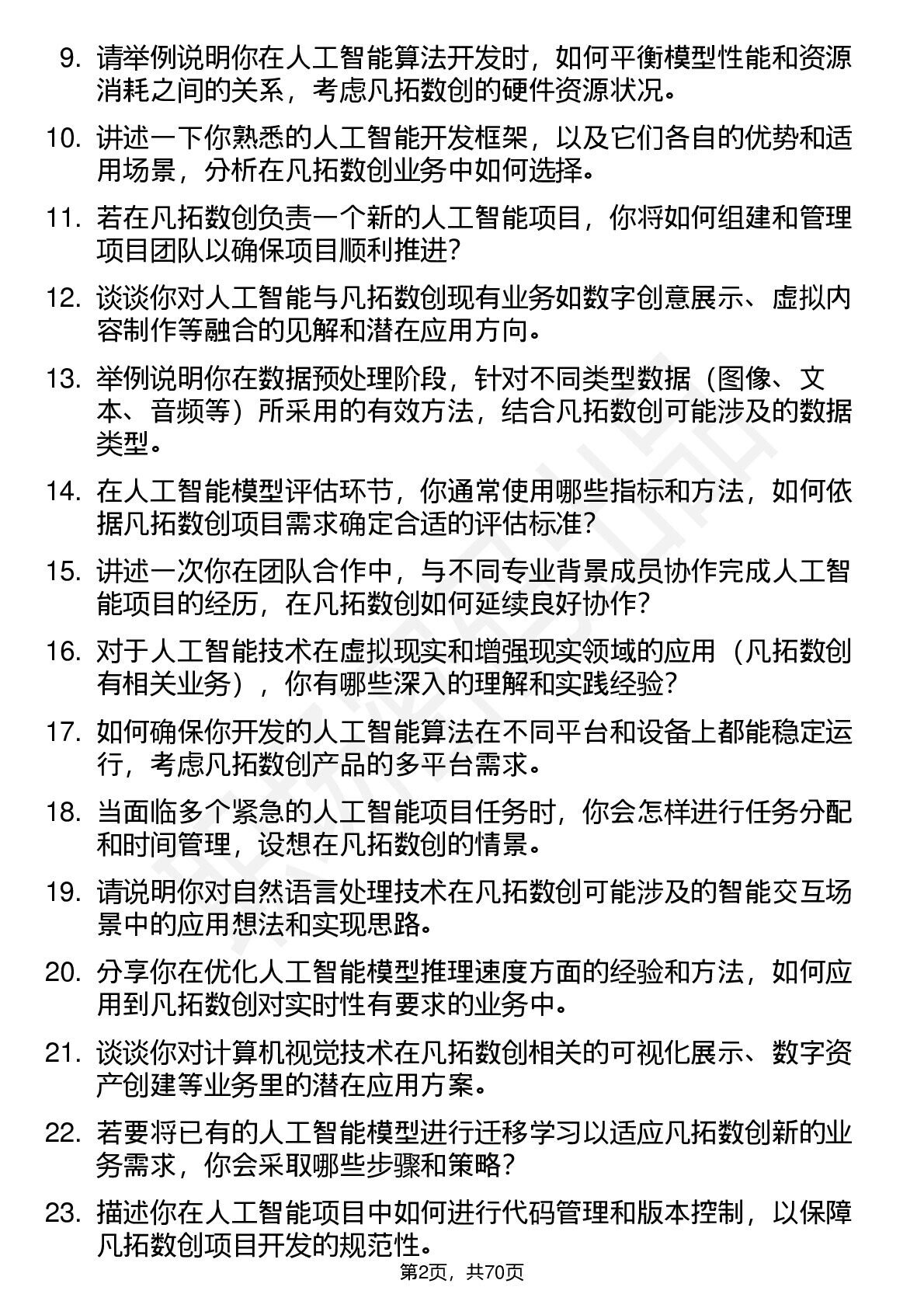 9. 请举例说明你在人工智能算法开发时，如何平衡模型性能和资源消耗之间的关系，考虑凡拓数创的硬件资源状况。

10. 讲述一下你熟悉的人工智能开发框架，以及它们各自的优势和适用场景，分析在凡拓数创业务中如何选择。

11. 若在凡拓数创负责一个新的人工智能项目，你将如何组建和管理项目团队以确保项目顺利推进？

12. 谈谈你对人工智能与凡拓数创现有业务如数字创意展示、虚拟内容制作等融合的见解和潜在应用方向。

13. 举例说明你在数据预处理阶段，针对不同类型数据（图像、文本、音频等）所采用的有效方法，结合凡拓数创可能涉及的数据类型。

14. 在人工智能模型评估环节，你通常使用哪些指标和方法，如何依据凡拓数创项目需求确定合适的评估标准？

15. 讲述一次你在团队合作中，与不同专业背景成员协作完成人工智能项目的经历，在凡拓数创如何延续良好协作？

16. 对于人工智能技术在虚拟现实和增强现实领域的应用（凡拓数创有相关业务），你有哪些深入的理解和实践经验？

17. 如何确保你开发的人工智能算法在不同平台和设备上都能稳定运行，考虑凡拓数创产品的多平台需求。

18. 当面临多个紧急的人工智能项目任务时，你会怎样进行任务分配和时间管理，设想在凡拓数创的情景。

19. 请说明你对自然语言处理技术在凡拓数创可能涉及的智能交互场景中的应用想法和实现思路。

20. 分享你在优化人工智能模型推理速度方面的经验和方法，如何应用到凡拓数创对实时性有要求的业务中。

21. 谈谈你对计算机视觉技术在凡拓数创相关的可视化展示、数字资产创建等业务里的潜在应用方案。

22. 若要将已有的人工智能模型进行迁移学习以适应凡拓数创新的业务需求，你会采取哪些步骤和策略？

23. 描述你在人工智能项目中如何进行代码管理和版本控制，以保障凡拓数创项目开发的规范性。

第2页，共70页